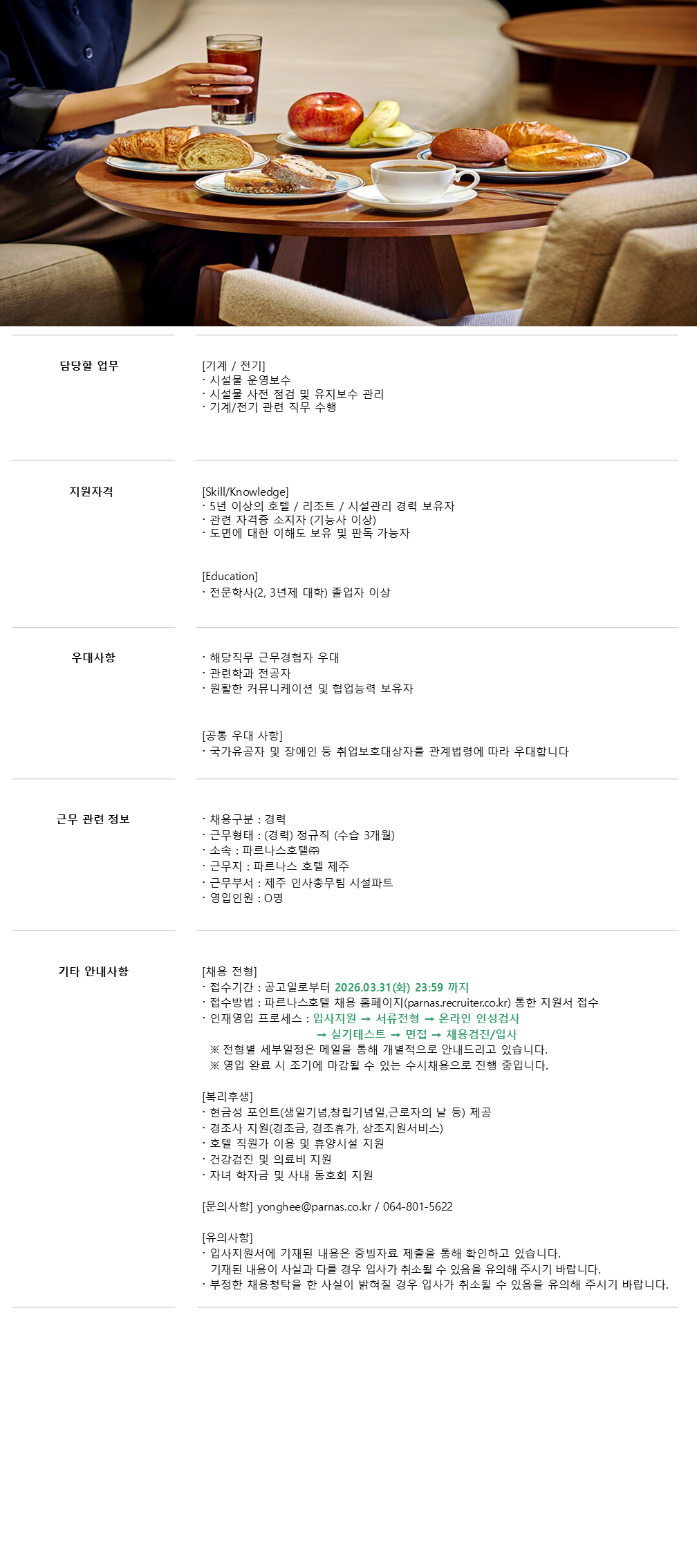 담당할 업무

[기계 / 전기]
· 시설물 운영보수
· 시설물 사전 점검 및 유지보수 관리
· 기계/전기 관련 직무 수행

지원자격

[Skill/Knowledge]
· 5년 이상의 호텔 / 리조트 / 시설관리 경력 보유자
· 관련 자격증 소지자 (기능사 이상)
· 도면에 대한 이해도 보유 및 판독 가능자

[Education]
· 전문학사(2, 3년제 대학) 졸업자 이상

우대사항

· 해당직무 근무경험자 우대
· 관련학과 전공자
· 원활한 커뮤니케이션 및 협업능력 보유자

[공통 우대 사항]
· 국가유공자 및 장애인 등 취업보호대상자를 관계법령에 따라 우대합니다

근무 관련 정보

· 채용구분 : 경력
· 근무형태 : (경력) 정규직 (수습 3개월)
· 소속 : 파르나스호텔㈜
· 근무지 : 파르나스 호텔 제주
· 근무부서 : 제주 인사총무팀 시설파트
· 영입인원 : O명

기타 안내사항

[채용 전형]
· 접수기간 : 공고일로부터 2026.03.31(화) 23:59 까지
· 접수방법 : 파르나스호텔 채용 홈페이지(parnas.recruiter.co.kr) 통한 지원서 접수
· 인재영입 프로세스 : 입사지원 → 서류전형 → 온라인 인성검사 → 실기테스트 → 면접 → 채용검진/입사
※ 전형별 세부일정은 메일을 통해 개별적으로 안내드리고 있습니다.
※ 영입 완료 시 조기에 마감될 수 있는 수시채용으로 진행 중입니다.

[복리후생]
· 현금성 포인트(생일기념,창립기념일,근로자의 날 등) 제공
· 경조사 지원(경조금, 경조휴가, 상조지원서비스)
· 호텔 직원가 이용 및 휴양시설 지원
· 건강검진 및 의료비 지원
· 자녀 학자금 및 사내 동호회 지원

[문의사항] yonghee@parnas.co.kr / 064-801-5622

[유의사항]
· 입사지원서에 기재된 내용은 증빙자료 제출을 통해 확인하고 있습니다.
기재된 내용이 사실과 다를 경우 입사가 취소될 수 있음을 유의해 주시기 바랍니다.
· 부정한 채용청탁을 한 사실이 밝혀질 경우 입사가 취소될 수 있음을 유의해 주시기 바랍니다.